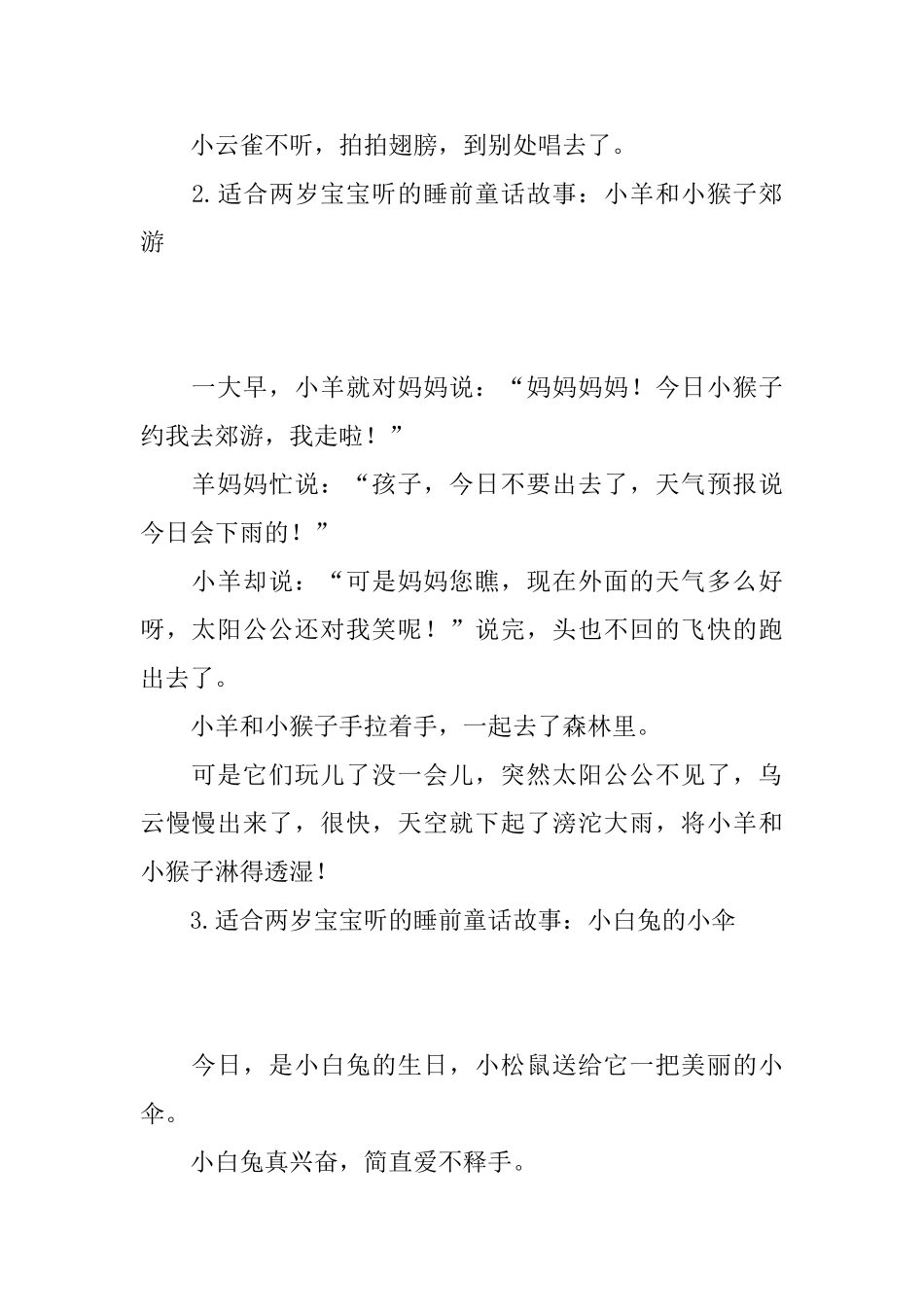 小云雀不听，拍拍翅膀，到别处唱去了。

2.适合两岁宝宝听的睡前童话故事：小羊和小猴子郊游

一大早，小羊就对妈妈说：“妈妈妈妈！今日小猴子约我去郊游，我走啦！”

羊妈妈忙说：“孩子，今日不要出去了，天气预报说今日会下雨的！”

小羊却说：“可是妈妈您瞧，现在外面的天气多么好呀，太阳公公还对我笑呢！”说完，头也不回的飞快的跑出去了。

小羊和小猴子手拉着手，一起去了森林里。

可是它们玩儿了没一会儿，突然太阳公公不见了，乌云慢慢出来了，很快，天空就下起了滂沱大雨，将小羊和小猴子淋得透湿！

3.适合两岁宝宝听的睡前童话故事：小白兔的小伞

今日，是小白兔的生日，小松鼠送给它一把美丽的小伞。

小白兔真兴奋，简直爱不释手。